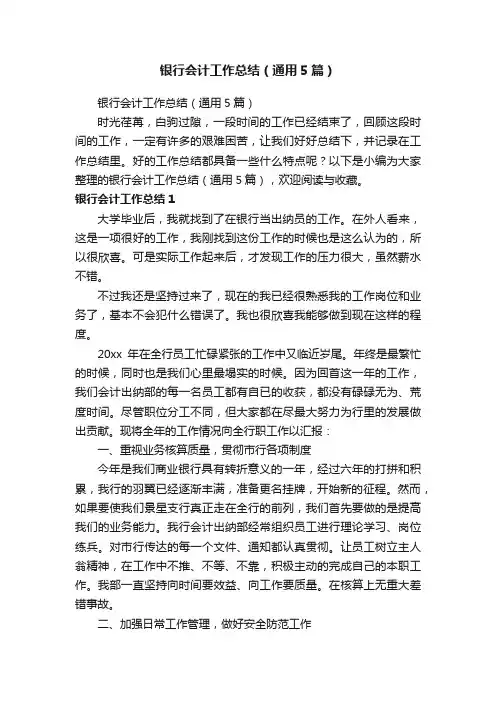 银行会计工作总结（通用5篇）

银行会计工作总结（通用5篇）

时光荏苒，白驹过隙，一段时间的工作已经结束了，回顾这段时间的工作，一定有许多的艰难困苦，让我们好好总结下，并记录在工作总结里。好的工作总结都具备一些什么特点呢？以下是小编为大家整理的银行会计工作总结（通用5篇），欢迎阅读与收藏。

银行会计工作总结1

大学毕业后，我就找到了在银行当出纳员的工作。在外人看来，这是一项很好的工作，我刚找到这份工作的时候也是这么认为的，所以很欣喜。可是实际工作起来后，才发现工作的压力很大，虽然薪水不错。

不过我还是坚持过来了，现在的我已经很熟悉我的工作岗位和业务了，基本不会犯什么错误了。我也很欣喜我能够做到现在这样的程度。

20xx 年在全行员工忙碌紧张的工作中又临近岁尾。年终是最繁忙的时候，同时也是我们心里最塌实的时候。因为回首这一年的工作，我们会计出纳部的每一名员工都有自己的收获，都没有碌碌无为、荒度时间。尽管职位分工不同，但大家都在尽最大努力为行里的发展做出贡献。现将全年的工作情况向全行职工作以汇报：

一、重视业务核算质量，贯彻市行各项制度

今年是我们商业银行具有转折意义的一年，经过六年的打拼和积累，我行的羽翼已经逐渐丰满，准备更名挂牌，开始新的征程。然而，如果要使我们景星支行真正走在全行的前列，我们首先要做的是提高我们的业务能力。我行会计出纳部经常组织员工进行理论学习、岗位练兵。对市行传达的每一个文件、通知都认真贯彻。让员工树立主人翁精神，在工作中不推、不等、不靠，积极主动的完成自己的本职工作。我部一直坚持向时间要效益、向工作要质量。在核算上无重大差错事故。

二、加强日常工作管理，做好安全防范工作